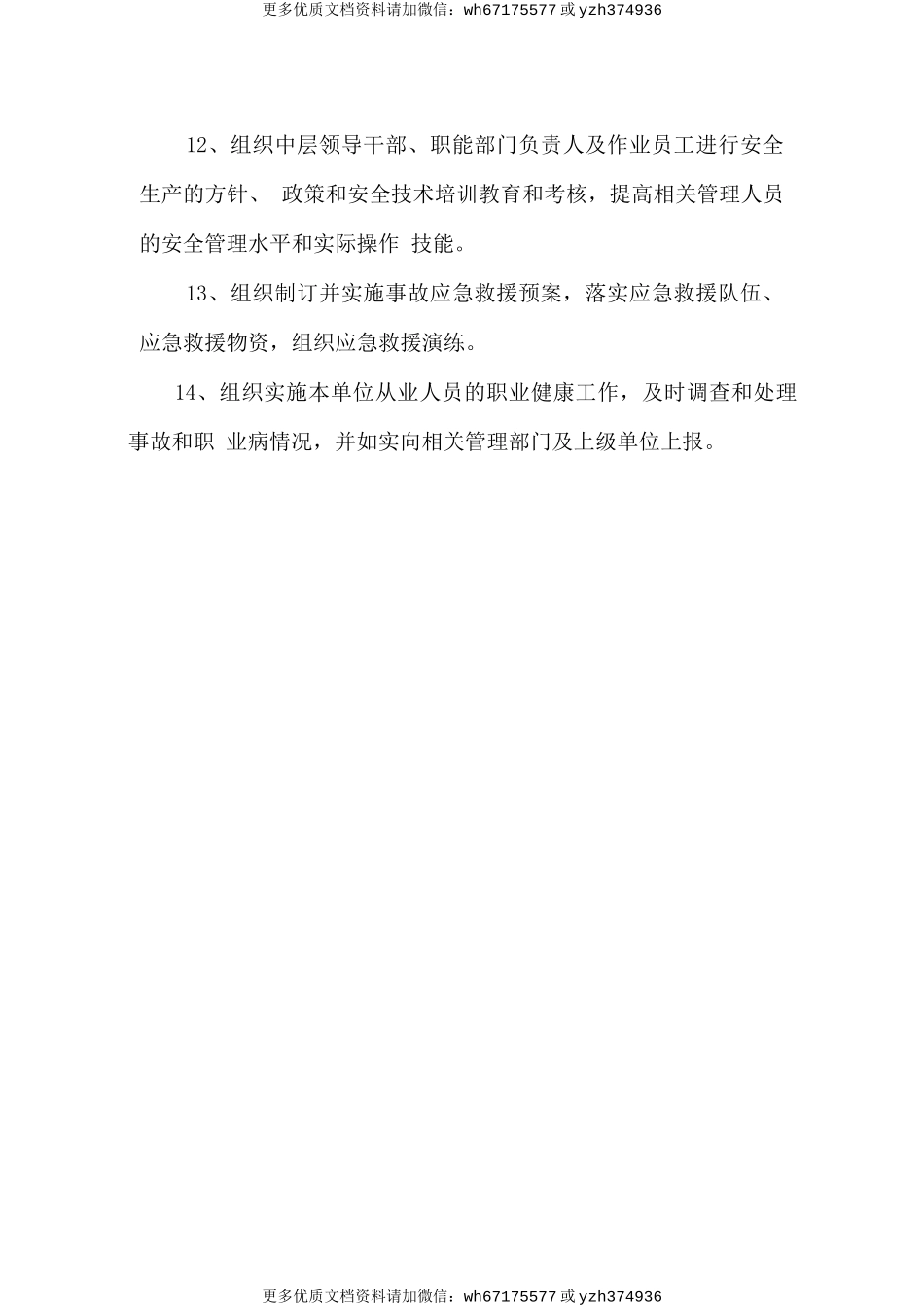 更多优质文档资料请加微信：wh67175577 或 yzh374936

12、组织中层领导干部、职能部门负责人及作业员工进行安全生产的方针、 政策和安全技术培训教育和考核，提高相关管理人员的安全管理水平和实际操作 技能。

13、组织制订并实施事故应急救援预案，落实应急救援队伍、应急救援物资，组织应急救援演练。

14、组织实施本单位从业人员的职业健康工作，及时调查和处理事故和职 业病情况，并如实向相关管理部门及上级单位上报。

更多优质文档资料请加微信：wh67175577 或 yzh374936